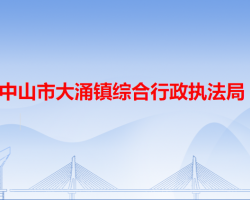 中山市大涌镇综合行政执法局